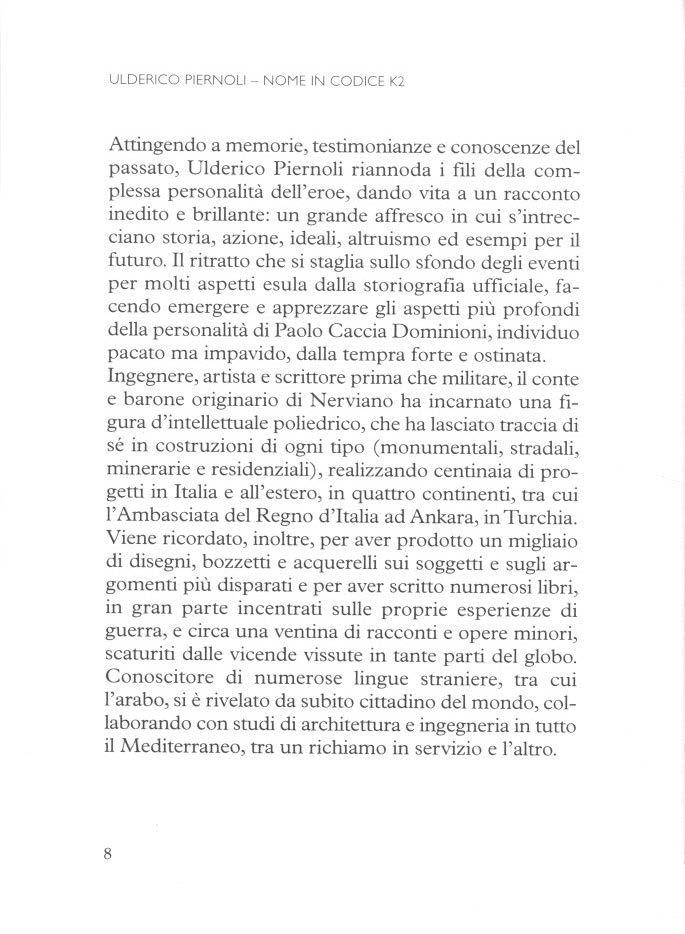 ULDERICO PIERNOLI – NOME IN CODICE K2

Attingendo a memorie, testimonianze e conoscenze del passato, Ulderico Piernoli riannoda i fili della complessa personalità dell'eroe, dando vita a un racconto inedito e brillante: un grande affresco in cui s'intrecciano storia, azione, ideali, altruismo ed esempi per il futuro. Il ritratto che si staglia sullo sfondo degli eventi per molti aspetti esula dalla storiografia ufficiale, facendo emergere e apprezzare gli aspetti più profondi della personalità di Paolo Caccia Dominioni, individuo pacato ma impavido, dalla tempra forte e ostinata.
Ingegnere, artista e scrittore prima che militare, il conte e barone originario di Nerviano ha incarnato una figura d'intellettuale poliedrico, che ha lasciato traccia di sé in costruzioni di ogni tipo (monumentali, stradali, minerarie e residenziali), realizzando centinaia di progetti in Italia e all'estero, in quattro continenti, tra cui l'Ambasciata del Regno d'Italia ad Ankara, in Turchia. Viene ricordato, inoltre, per aver prodotto un migliaio di disegni, bozzetti e acquerelli sui soggetti e sugli argomenti più disparati e per aver scritto numerosi libri, in gran parte incentrati sulle proprie esperienze di guerra, e circa una ventina di racconti e opere minori, scaturiti dalle vicende vissute in tante parti del globo. Conoscitore di numerose lingue straniere, tra cui l'arabo, si è rivelato da subito cittadino del mondo, collaborando con studi di architettura e ingegneria in tutto il Mediterraneo, tra un richiamo in servizio e l'altro.

8